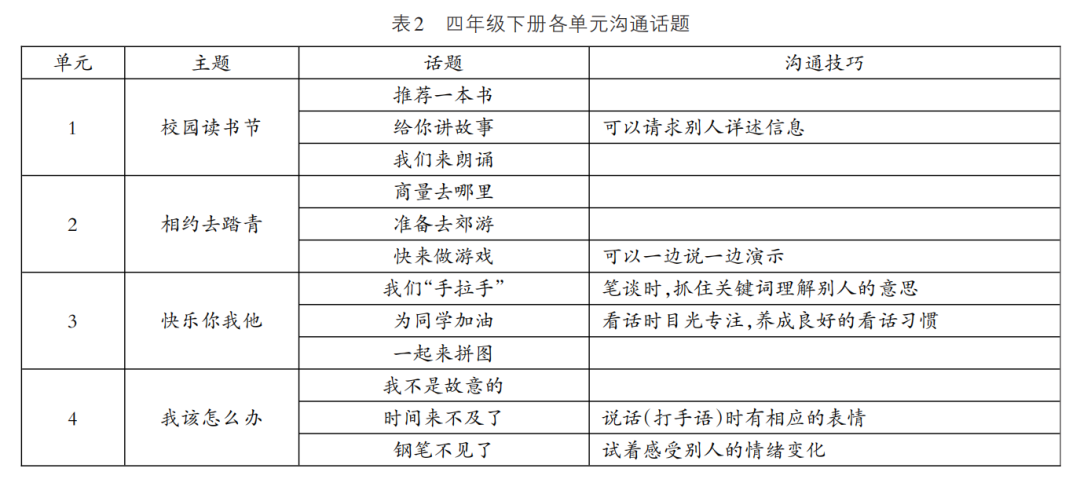 表2　四年级下册各单元沟通话题

| 单元 | 主题 | 话题 | 沟通技巧 |
|---|---|---|---|
| 1 | 校园读书节 | 推荐一本书 | |
| | | 给你讲故事 | 可以请求别人详述信息 |
| | | 我们来朗诵 | |
| 2 | 相约去踏青 | 商量去哪里 | |
| | | 准备去郊游 | |
| | | 快来做游戏 | 可以一边说一边演示 |
| 3 | 快乐你我他 | 我们“手拉手” | 笔谈时,抓住关键词理解别人的意思 |
| | | 为同学加油 | 看话时目光专注,养成良好的看话习惯 |
| | | 一起来拼图 | |
| 4 | 我该怎么办 | 我不是故意的 | |
| | | 时间来不及了 | 说话(打手语)时有相应的表情 |
| | | 钢笔不见了 | 试着感受别人的情绪变化 |